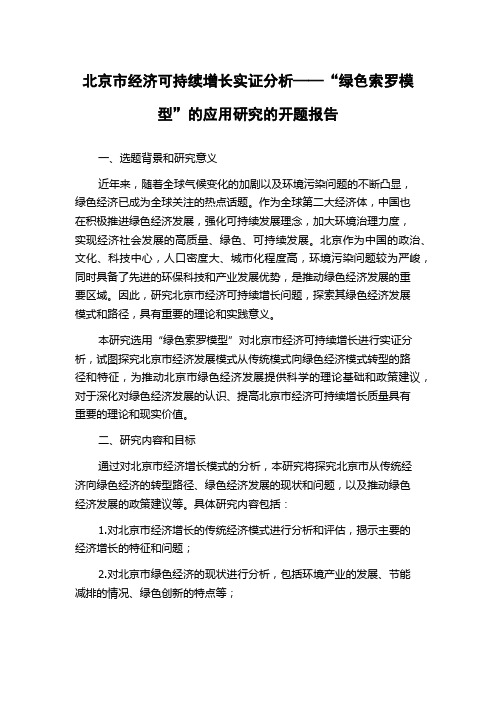 北京市经济可持续增长实证分析——“绿色索罗模型”的应用研究的开题报告

一、选题背景和研究意义

近年来，随着全球气候变化的加剧以及环境污染问题的不断凸显，绿色经济已成为全球关注的热点话题。作为全球第二大经济体，中国也在积极推进绿色经济发展，强化可持续发展理念，加大环境治理力度，实现经济社会发展的高质量、绿色、可持续发展。北京作为中国的政治、文化、科技中心，人口密度大、城市化程度高，环境污染问题较为严峻，同时具备了先进的环保科技和产业发展优势，是推动绿色经济发展的重要区域。因此，研究北京市经济可持续增长问题，探索其绿色经济发展模式和路径，具有重要的理论和实践意义。

本研究选用“绿色索罗模型”对北京市经济可持续增长进行实证分析，试图探究北京市经济发展模式从传统模式向绿色经济模式转型的路径和特征，为推动北京市绿色经济发展提供科学的理论基础和政策建议，对于深化对绿色经济发展的认识、提高北京市经济可持续增长质量具有重要的理论和现实价值。

二、研究内容和目标

通过对北京市经济增长模式的分析，本研究将探究北京市从传统经济向绿色经济的转型路径、绿色经济发展的现状和问题，以及推动绿色经济发展的政策建议等。具体研究内容包括：

1.对北京市经济增长的传统经济模式进行分析和评估，揭示主要的经济增长的特征和问题；

2.对北京市绿色经济的现状进行分析，包括环境产业的发展、节能减排的情况、绿色创新的特点等；